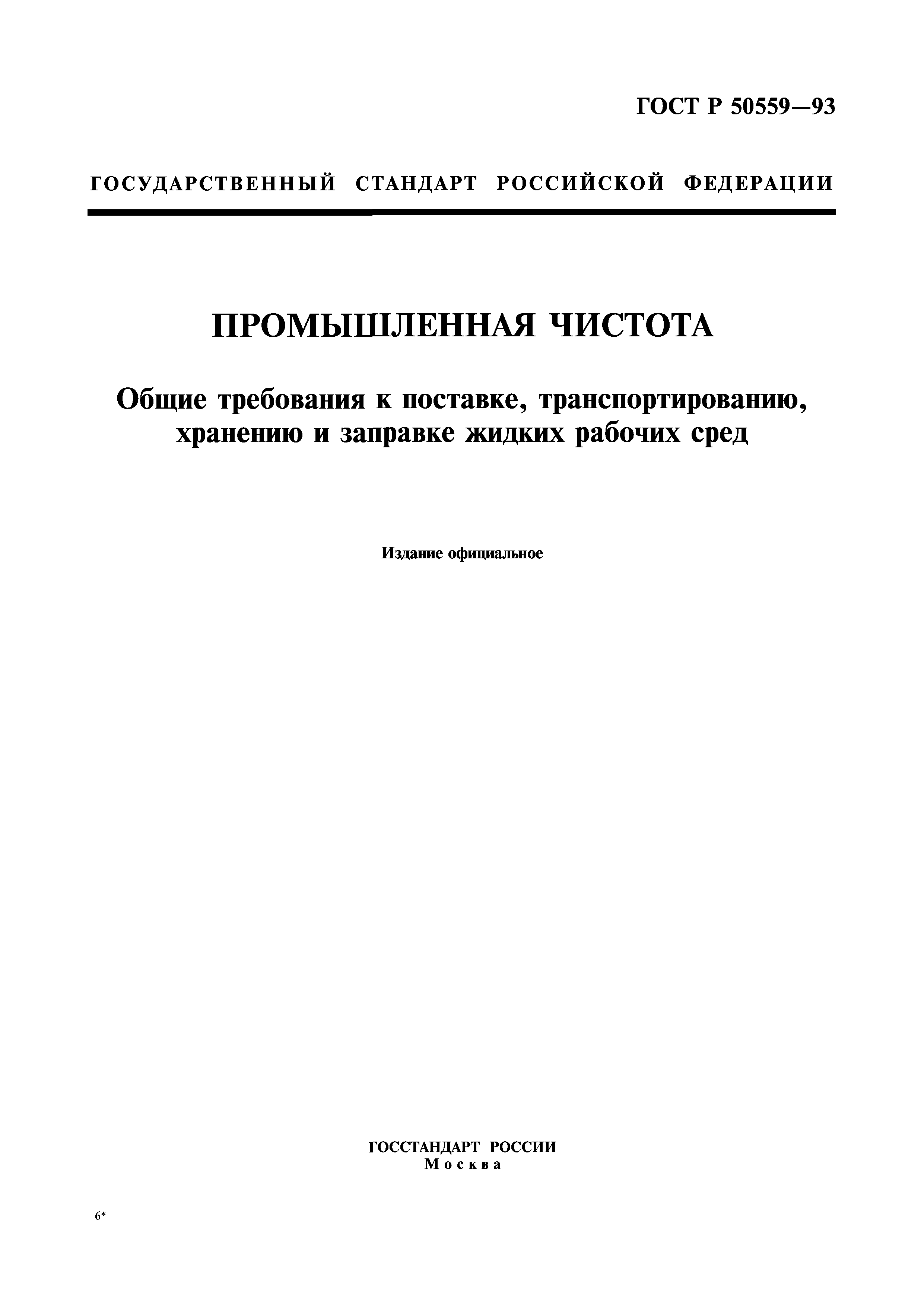 ГОСТ Р 50559—93

ГОСУДАРСТВЕННЫЙ СТАНДАРТ РОССИЙСКОЙ ФЕДЕРАЦИИ

ПРОМЫШЛЕННАЯ ЧИСТОТА

Общие требования к поставке, транспортированию, хранению и заправке жидких рабочих сред

Издание официальное

ГОССТАНДАРТ РОССИИ
Москва

6*